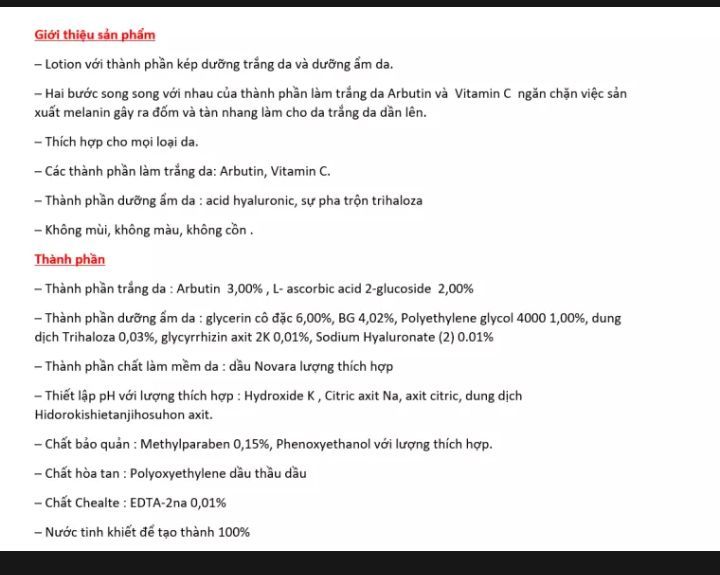 Giới thiệu sản phẩm

– Lotion với thành phần kép dưỡng trắng da và dưỡng ẩm da.

– Hai bước song song với nhau của thành phần làm trắng da Arbutin và Vitamin C ngăn chặn việc sản xuất melanin gây ra đốm và tàn nhang làm cho da trắng da dần lên.

– Thích hợp cho mọi loại da.

– Các thành phần làm trắng da: Arbutin, Vitamin C.

– Thành phần dưỡng ẩm da : acid hyaluronic, sự pha trộn trihaloza

– Không mùi, không màu, không cồn .

Thành phần

– Thành phần trắng da : Arbutin 3,00% , L- ascorbic acid 2-glucoside 2,00%

– Thành phần dưỡng ẩm da : glycerin cô đặc 6,00%, BG 4,02%, Polyethylene glycol 4000 1,00%, dung dịch Trihaloza 0,03%, glycyrrhizin axit 2K 0,01%, Sodium Hyaluronate (2) 0.01%

– Thành phần chất làm mềm da : dầu Novara lượng thích hợp

– Thiết lập pH với lượng thích hợp : Hydroxide K , Citric axit Na, axit citric, dung dịch Hidorokishietanjihosuhon axit.

– Chất bảo quản : Methylparaben 0,15%, Phenoxyethanol với lượng thích hợp.

– Chất hòa tan : Polyoxyethylene dầu thầu dầu

– Chất Chealte : EDTA-2na 0,01%

– Nước tinh khiết để tạo thành 100%